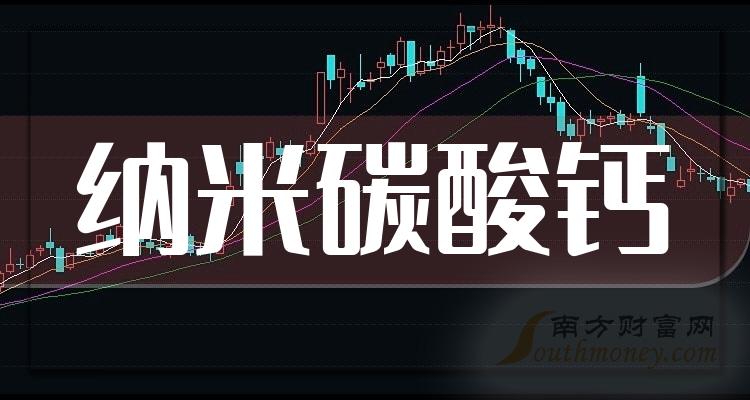 纳米碳酸钙

南方财富网
Southmoney.com